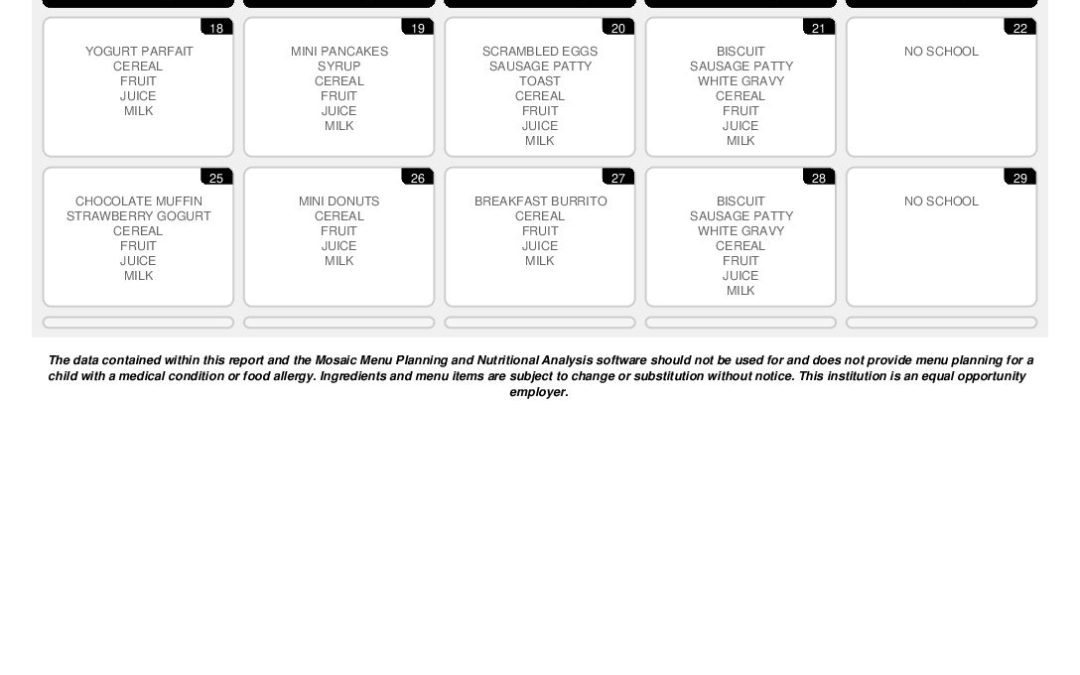 18
YOGURT PARFAIT
CEREAL
FRUIT
JUICE
MILK

19
MINI PANCAKES
SYRUP
CEREAL
FRUIT
JUICE
MILK

20
SCRAMBLED EGGS
SAUSAGE PATTY
TOAST
CEREAL
FRUIT
JUICE
MILK

21
BISCUIT
SAUSAGE PATTY
WHITE GRAVY
CEREAL
FRUIT
JUICE
MILK

22
NO SCHOOL

25
CHOCOLATE MUFFIN
STRAWBERRY GOGURT
CEREAL
FRUIT
JUICE
MILK

26
MINI DONUTS
CEREAL
FRUIT
JUICE
MILK

27
BREAKFAST BURRITO
CEREAL
FRUIT
JUICE
MILK

28
BISCUIT
SAUSAGE PATTY
WHITE GRAVY
CEREAL
FRUIT
JUICE
MILK

29
NO SCHOOL

The data contained within this report and the Mosaic Menu Planning and Nutritional Analysis software should not be used for and does not provide menu planning for a child with a medical condition or food allergy. Ingredients and menu items are subject to change or substitution without notice. This institution is an equal opportunity employer.